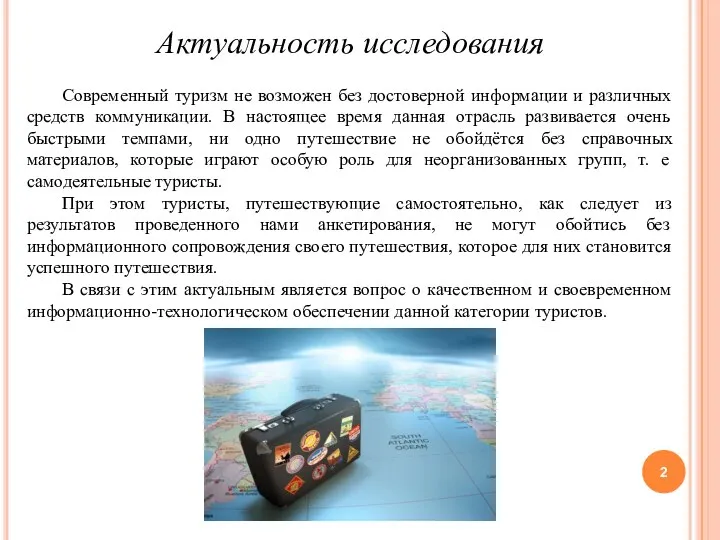 Актуальность исследования

Современный туризм не возможен без достоверной информации и различных средств коммуникации. В настоящее время данная отрасль развивается очень быстрыми темпами, ни одно путешествие не обойдётся без справочных материалов, которые играют особую роль для неорганизованных групп, т. е самодеятельные туристы.

При этом туристы, путешествующие самостоятельно, как следует из результатов проведенного нами анкетирования, не могут обойтись без информационного сопровождения своего путешествия, которое для них становится успешного путешествия.

В связи с этим актуальным является вопрос о качественном и своевременном информационно-технологическом обеспечении данной категории туристов.

SOUTH ATLANTIC OCEAN

2